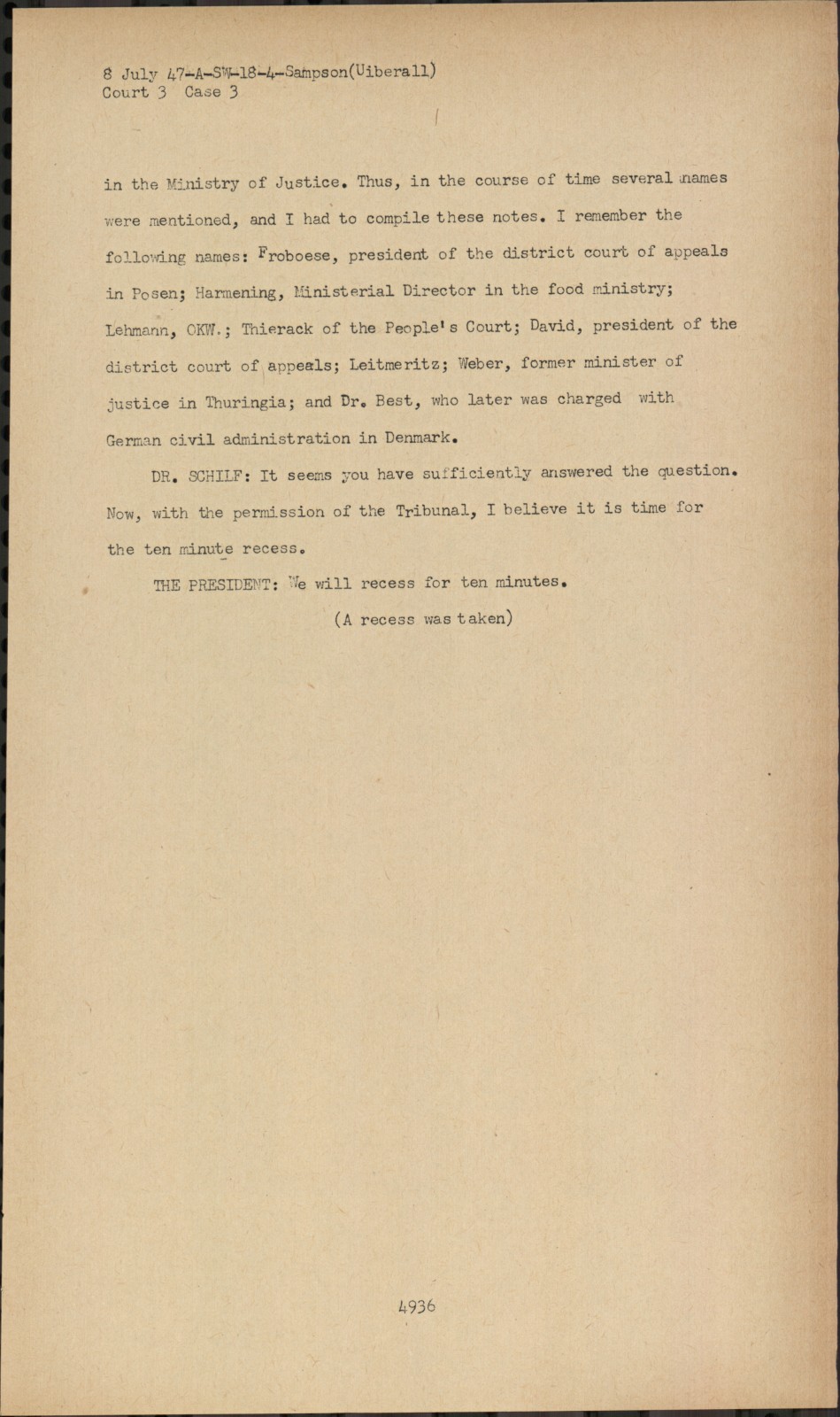 8 July 47-A-SW-18-4-Sampson(Uiberall)
Court 3 Case 3

in the Ministry of Justice. Thus, in the course of time several names were mentioned, and I had to compile these notes. I remember the following names: Froboese, president of the district court of appeals in Posen; Harmening, Ministerial Director in the food ministry; Lehmann, OKW.; Thierack of the People's Court; David, president of the district court of appeals; Leitmeritz; Weber, former minister of justice in Thuringia; and Dr. Best, who later was charged with German civil administration in Denmark.

DR. SCHILF: It seems you have sufficiently answered the question. Now, with the permission of the Tribunal, I believe it is time for the ten minute recess.

THE PRESIDENT: We will recess for ten minutes.

(A recess was taken)

4936